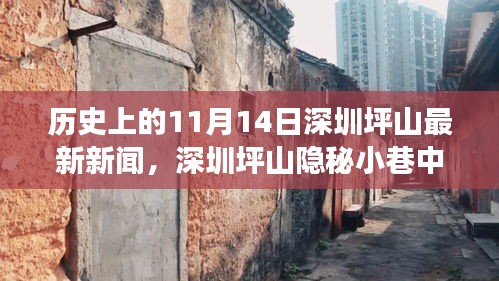 历史上的11月14日深圳坪山最新新闻，深圳坪山隐秘小巷中